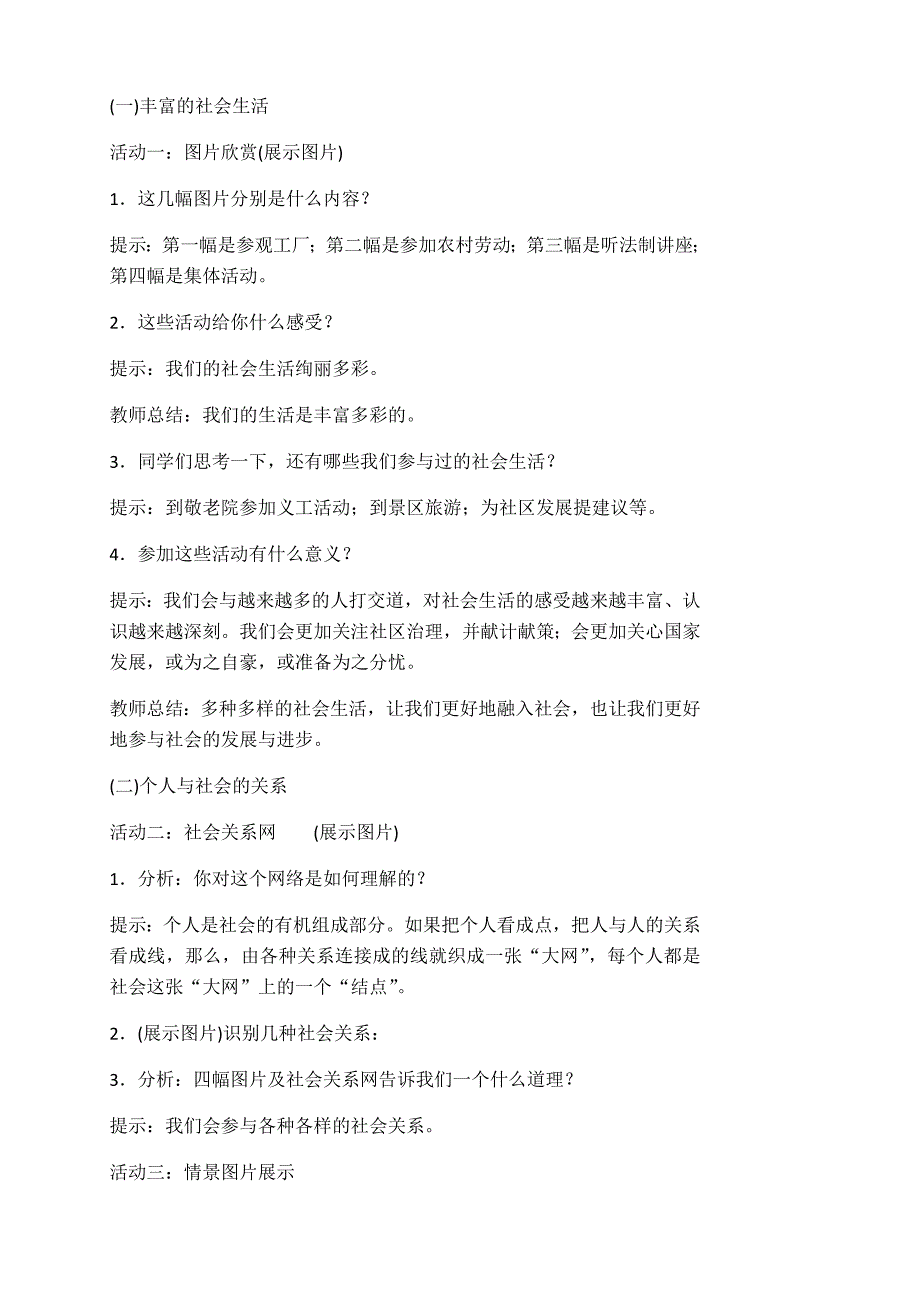 (一)丰富的社会生活

活动一：图片欣赏(展示图片)

1．这几幅图片分别是什么内容？

提示：第一幅是参观工厂；第二幅是参加农村劳动；第三幅是听法制讲座；第四幅是集体活动。

2．这些活动给你什么感受？

提示：我们的社会生活绚丽多彩。

教师总结：我们的生活是丰富多彩的。

3．同学们思考一下，还有哪些我们参与过的社会生活？

提示：到敬老院参加义工活动；到景区旅游；为社区发展提建议等。

4．参加这些活动有什么意义？

提示：我们会与越来越多的人打交道，对社会生活的感受越来越丰富、认识越来越深刻。我们会更加关注社区治理，并献计献策；会更加关心国家发展，或为之自豪，或准备为之分忧。

教师总结：多种多样的社会生活，让我们更好地融入社会，也让我们更好地参与社会的发展与进步。

(二)个人与社会的关系

活动二：社会关系网　　(展示图片)

1．分析：你对这个网络是如何理解的？

提示：个人是社会的有机组成部分。如果把个人看成点，把人与人的关系看成线，那么，由各种关系连接成的线就织成一张“大网”，每个人都是社会这张“大网”上的一个“结点”。

2．(展示图片)识别几种社会关系：

3．分析：四幅图片及社会关系网告诉我们一个什么道理？

提示：我们会参与各种各样的社会关系。

活动三：情景图片展示